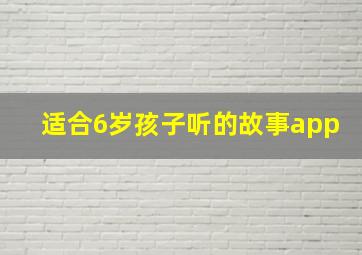 适合6岁孩子听的故事app